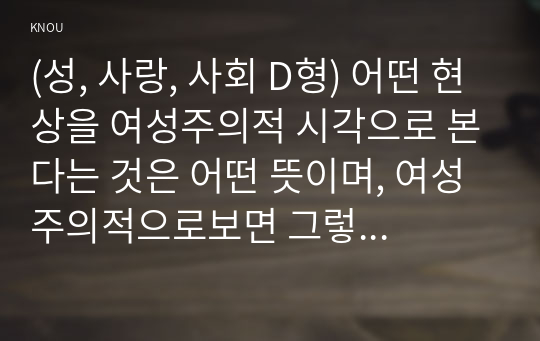 KNOU

(성, 사랑, 사회 D형) 어떤 현상을 여성주의적 시각으로 본다는 것은 어떤 뜻이며, 여성주의적으로보면 그렇…